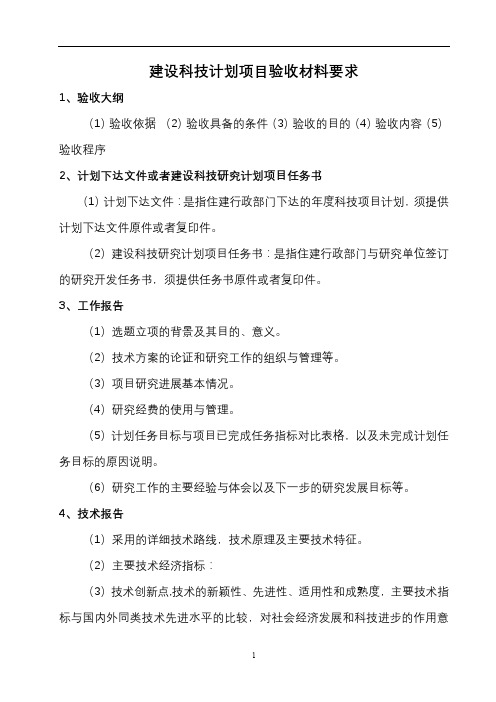 建设科技计划项目验收材料要求

1、验收大纲

(1) 验收依据 (2) 验收具备的条件 (3) 验收的目的 (4) 验收内容 (5) 验收程序

2、计划下达文件或者建设科技研究计划项目任务书

(1) 计划下达文件：是指住建行政部门下达的年度科技项目计划，须提供计划下达文件原件或者复印件。

(2) 建设科技研究计划项目任务书：是指住建行政部门与研究单位签订的研究开发任务书，须提供任务书原件或者复印件。

3、工作报告

(1) 选题立项的背景及其目的、意义。

(2) 技术方案的论证和研究工作的组织与管理等。

(3) 项目研究进展基本情况。

(4) 研究经费的使用与管理。

(5) 计划任务目标与项目已完成任务指标对比表格，以及未完成计划任务目标的原因说明。

(6) 研究工作的主要经验与体会以及下一步的研究发展目标等。

4、技术报告

(1) 采用的详细技术路线，技术原理及主要技术特征。

(2) 主要技术经济指标：

(3) 技术创新点.技术的新颖性、先进性、适用性和成熟度，主要技术指标与国内外同类技术先进水平的比较，对社会经济发展和科技进步的作用意

1